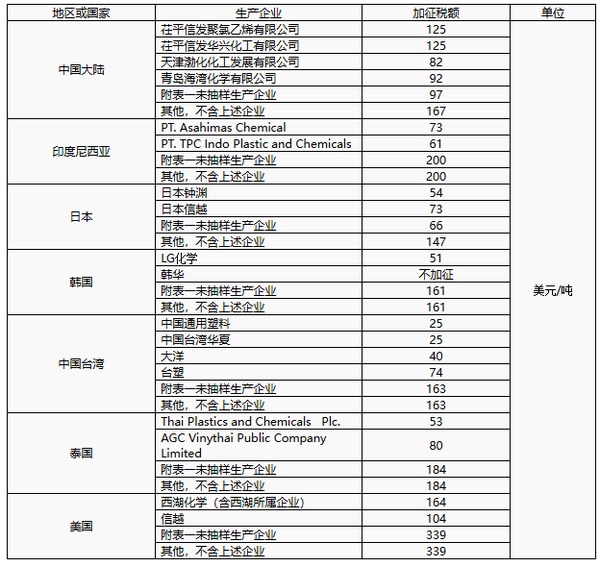 | 地区或国家 | 生产企业 | 加征税额 | 单位 |
|---|---|---|---|
| 中国大陆 | 茌平信发聚氯乙烯有限公司 | 125 | 美元/吨 |
| | 茌平信发华兴化工有限公司 | 125 | |
| | 天津渤化化工发展有限公司 | 82 | |
| | 青岛海湾化学有限公司 | 92 | |
| | 附表一未抽样生产企业 | 97 | |
| | 其他，不含上述企业 | 167 | |
| 印度尼西亚 | PT. Asahimas Chemical | 73 | |
| | PT. TPC Indo Plastic and Chemicals | 61 | |
| | 附表一未抽样生产企业 | 200 | |
| | 其他，不含上述企业 | 200 | |
| 日本 | 日本钟渊 | 54 | |
| | 日本信越 | 73 | |
| | 附表一未抽样生产企业 | 66 | |
| | 其他，不含上述企业 | 147 | |
| 韩国 | LG化学 | 51 | |
| | 韩华 | 不加征 | |
| | 附表一未抽样生产企业 | 161 | |
| | 其他，不含上述企业 | 161 | |
| 中国台湾 | 中国通用塑料 | 25 | |
| | 中国台湾华夏 | 25 | |
| | 大洋 | 40 | |
| | 台塑 | 74 | |
| | 附表一未抽样生产企业 | 163 | |
| | 其他，不含上述企业 | 163 | |
| 泰国 | Thai Plastics and Chemicals Plc. | 53 | |
| | AGC Vinythai Public Company Limited | 80 | |
| | 附表一未抽样生产企业 | 184 | |
| | 其他，不含上述企业 | 184 | |
| 美国 | 西湖化学（含西湖所属企业） | 164 | |
| | 信越 | 104 | |
| | 附表一未抽样生产企业 | 339 | |
| | 其他，不含上述企业 | 339 | |